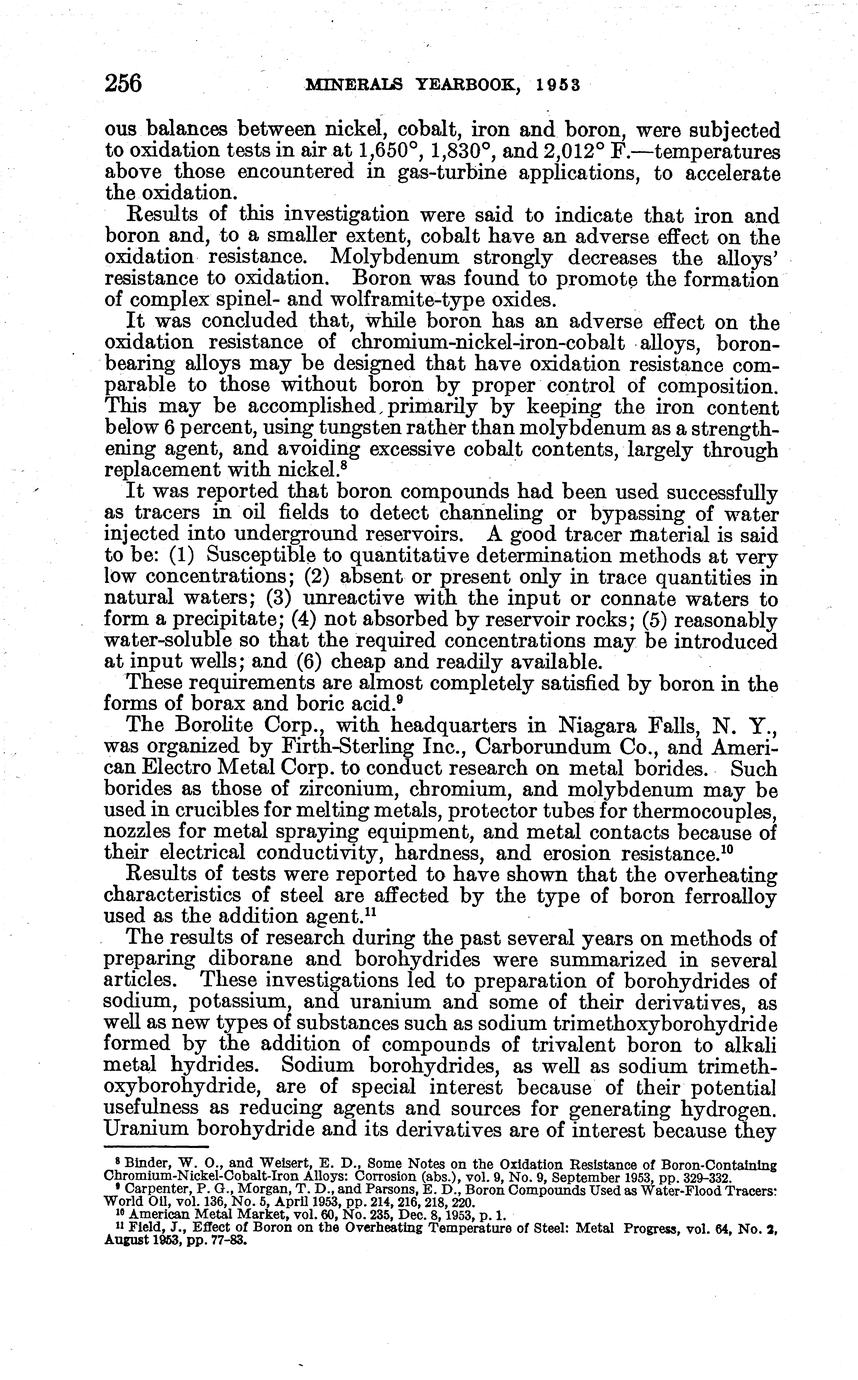 256 MINERALS YEARBOOK, 1953

ous balances between nickel, cobalt, iron and boron, were subjected to oxidation tests in air at 1,650°, 1,830°, and 2,012° F.—temperatures above those encountered in gas-turbine applications, to accelerate the oxidation.

Results of this investigation were said to indicate that iron and boron and, to a smaller extent, cobalt have an adverse effect on the oxidation resistance. Molybdenum strongly decreases the alloys' resistance to oxidation. Boron was found to promote the formation of complex spinel- and wolframite-type oxides.

It was concluded that, while boron has an adverse effect on the oxidation resistance of chromium-nickel-iron-cobalt alloys, boron-bearing alloys may be designed that have oxidation resistance comparable to those without boron by proper control of composition. This may be accomplished primarily by keeping the iron content below 6 percent, using tungsten rather than molybdenum as a strengthening agent, and avoiding excessive cobalt contents, largely through replacement with nickel.$^8$

It was reported that boron compounds had been used successfully as tracers in oil fields to detect channeling or bypassing of water injected into underground reservoirs. A good tracer material is said to be: (1) Susceptible to quantitative determination methods at very low concentrations; (2) absent or present only in trace quantities in natural waters; (3) unreactive with the input or connate waters to form a precipitate; (4) not absorbed by reservoir rocks; (5) reasonably water-soluble so that the required concentrations may be introduced at input wells; and (6) cheap and readily available.

These requirements are almost completely satisfied by boron in the forms of borax and boric acid.$^9$

The Borolite Corp., with headquarters in Niagara Falls, N. Y., was organized by Firth-Sterling Inc., Carborundum Co., and American Electro Metal Corp. to conduct research on metal borides. Such borides as those of zirconium, chromium, and molybdenum may be used in crucibles for melting metals, protector tubes for thermocouples, nozzles for metal spraying equipment, and metal contacts because of their electrical conductivity, hardness, and erosion resistance.$^{10}$

Results of tests were reported to have shown that the overheating characteristics of steel are affected by the type of boron ferroalloy used as the addition agent.$^{11}$

The results of research during the past several years on methods of preparing diborane and borohydrides were summarized in several articles. These investigations led to preparation of borohydrides of sodium, potassium, and uranium and some of their derivatives, as well as new types of substances such as sodium trimethoxyborohydride formed by the addition of compounds of trivalent boron to alkali metal hydrides. Sodium borohydrides, as well as sodium trimethoxyborohydride, are of special interest because of their potential usefulness as reducing agents and sources for generating hydrogen. Uranium borohydride and its derivatives are of interest because they

$^8$ Binder, W. O., and Weisert, E. D., Some Notes on the Oxidation Resistance of Boron-Containing Chromium-Nickel-Cobalt-Iron Alloys: Corrosion (abs.), vol. 9, No. 9, September 1953, pp. 329-332.
$^9$ Carpenter, P. G., Morgan, T. D., and Parsons, E. D., Boron Compounds Used as Water-Flood Tracers: World Oil, vol. 136, No. 5, April 1953, pp. 214, 216, 218, 220.
$^{10}$ American Metal Market, vol. 60, No. 235, Dec. 8, 1953, p. 1.
$^{11}$ Field, J., Effect of Boron on the Overheating Temperature of Steel: Metal Progress, vol. 64, No. 2, August 1953, pp. 77-83.